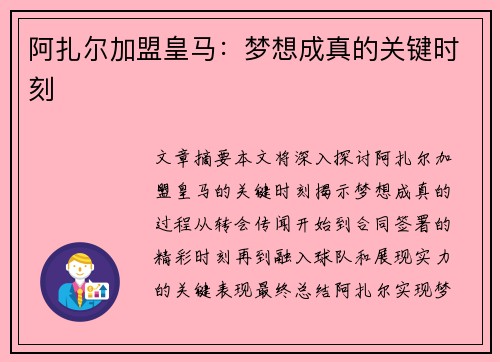 阿扎尔加盟皇马：梦想成真的关键时刻

文章摘要本文将深入探讨阿扎尔加盟皇马的关键时刻揭示梦想成真的过程从转会传闻开始到合同签署的精彩时刻再到融入球队和展现实力的关键表现最终总结阿扎尔实现梦